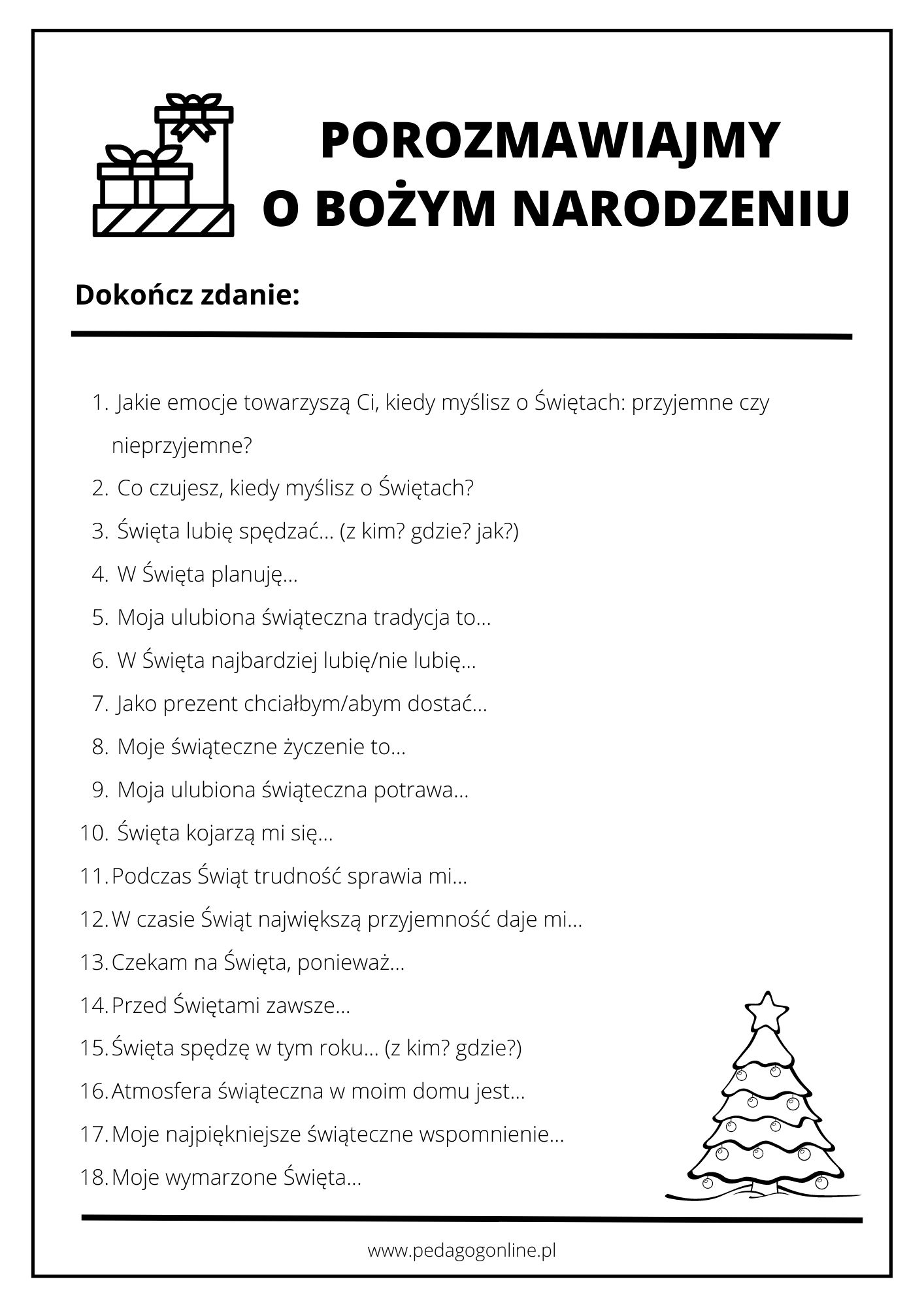 POROZMAWIAJMY
O BOŻYM NARODZENIU

Dokończ zdanie:

1. Jakie emocje towarzyszą Ci, kiedy myślisz o Świętach: przyjemne czy nieprzyjemne?
2. Co czujesz, kiedy myślisz o Świętach?
3. Święta lubię spędzać... (z kim? gdzie? jak?)
4. W Święta planuję...
5. Moja ulubiona świąteczna tradycja to...
6. W Święta najbardziej lubię/nie lubię...
7. Jako prezent chciałbym/abym dostać...
8. Moje świąteczne życzenie to...
9. Moja ulubiona świąteczna potrawa...
10. Święta kojarzą mi się...
11. Podczas Świąt trudność sprawia mi...
12. W czasie Świąt największą przyjemność daje mi...
13. Czekam na Święta, ponieważ...
14. Przed Świętami zawsze...
15. Święta spędzę w tym roku... (z kim? gdzie?)
16. Atmosfera świąteczna w moim domu jest...
17. Moje najpiękniejsze świąteczne wspomnienie...
18. Moje wymarzone Święta...

www.pedagogonline.pl